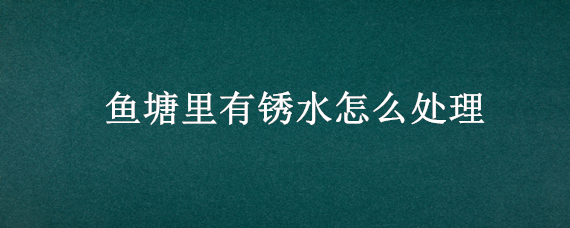 鱼塘里有锈水怎么处理